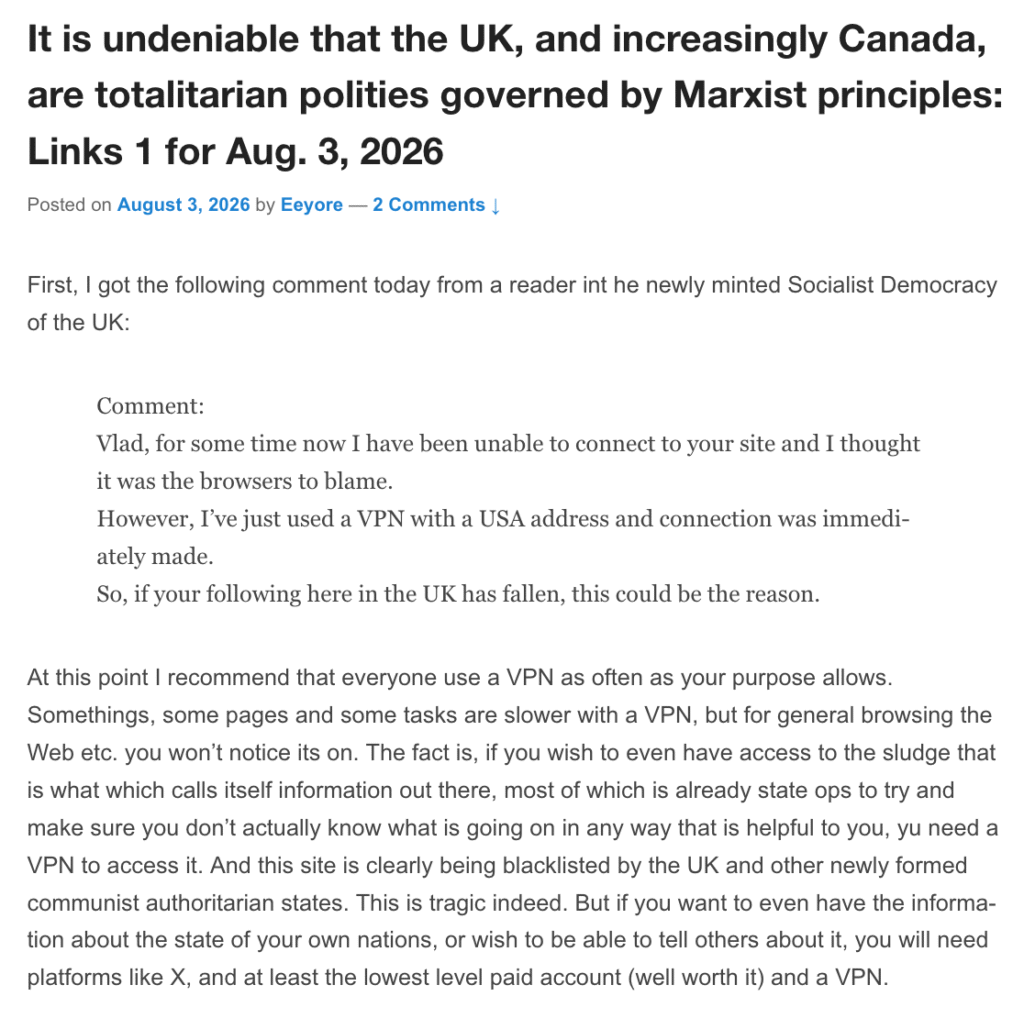 It is undeniable that the UK, and increasingly Canada, are totalitarian polities governed by Marxist principles: Links 1 for Aug. 3, 2026

Posted on August 3, 2026 by Eeyore — 2 Comments ↓

First, I got the following comment today from a reader int he newly minted Socialist Democracy of the UK:

Comment:
Vlad, for some time now I have been unable to connect to your site and I thought it was the browsers to blame.
However, I've just used a VPN with a USA address and connection was immediately made.
So, if your following here in the UK has fallen, this could be the reason.

At this point I recommend that everyone use a VPN as often as your purpose allows. Somethings, some pages and some tasks are slower with a VPN, but for general browsing the Web etc. you won't notice its on. The fact is, if you wish to even have access to the sludge that is what which calls itself information out there, most of which is already state ops to try and make sure you don't actually know what is going on in any way that is helpful to you, yu need a VPN to access it. And this site is clearly being blacklisted by the UK and other newly formed communist authoritarian states. This is tragic indeed. But if you want to even have the information about the state of your own nations, or wish to be able to tell others about it, you will need platforms like X, and at least the lowest level paid account (well worth it) and a VPN.